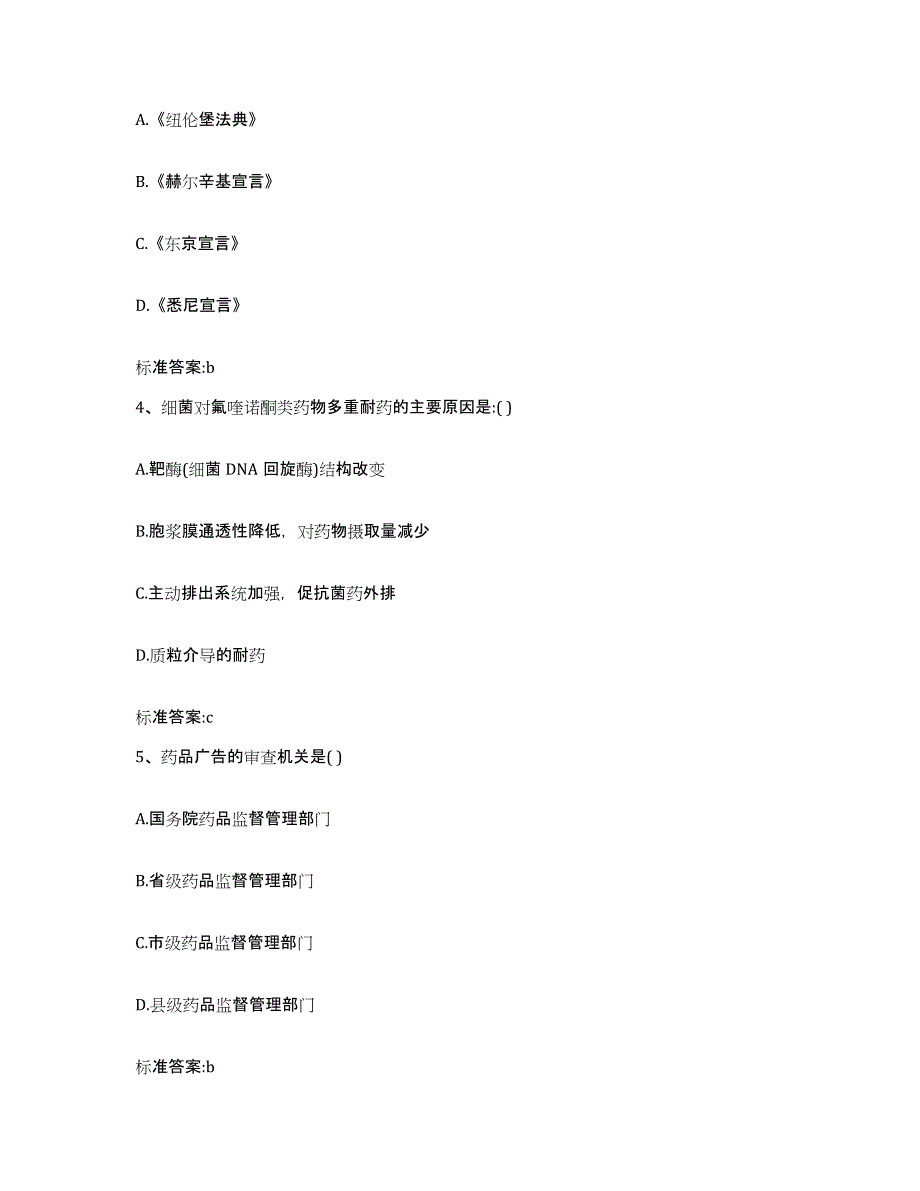 A.《纽伦堡法典》

B.《赫尔辛基宣言》

C.《东京宣言》

D.《悉尼宣言》

标准答案:b

4、细菌对氟喹诺酮类药物多重耐药的主要原因是:( )

A.靶酶(细菌 DNA 回旋酶)结构改变

B.胞浆膜通透性降低，对药物摄取量减少

C.主动排出系统加强，促抗菌药外排

D.质粒介导的耐药

标准答案:c

5、药品广告的审查机关是( )

A.国务院药品监督管理部门

B.省级药品监督管理部门

C.市级药品监督管理部门

D.县级药品监督管理部门

标准答案:b